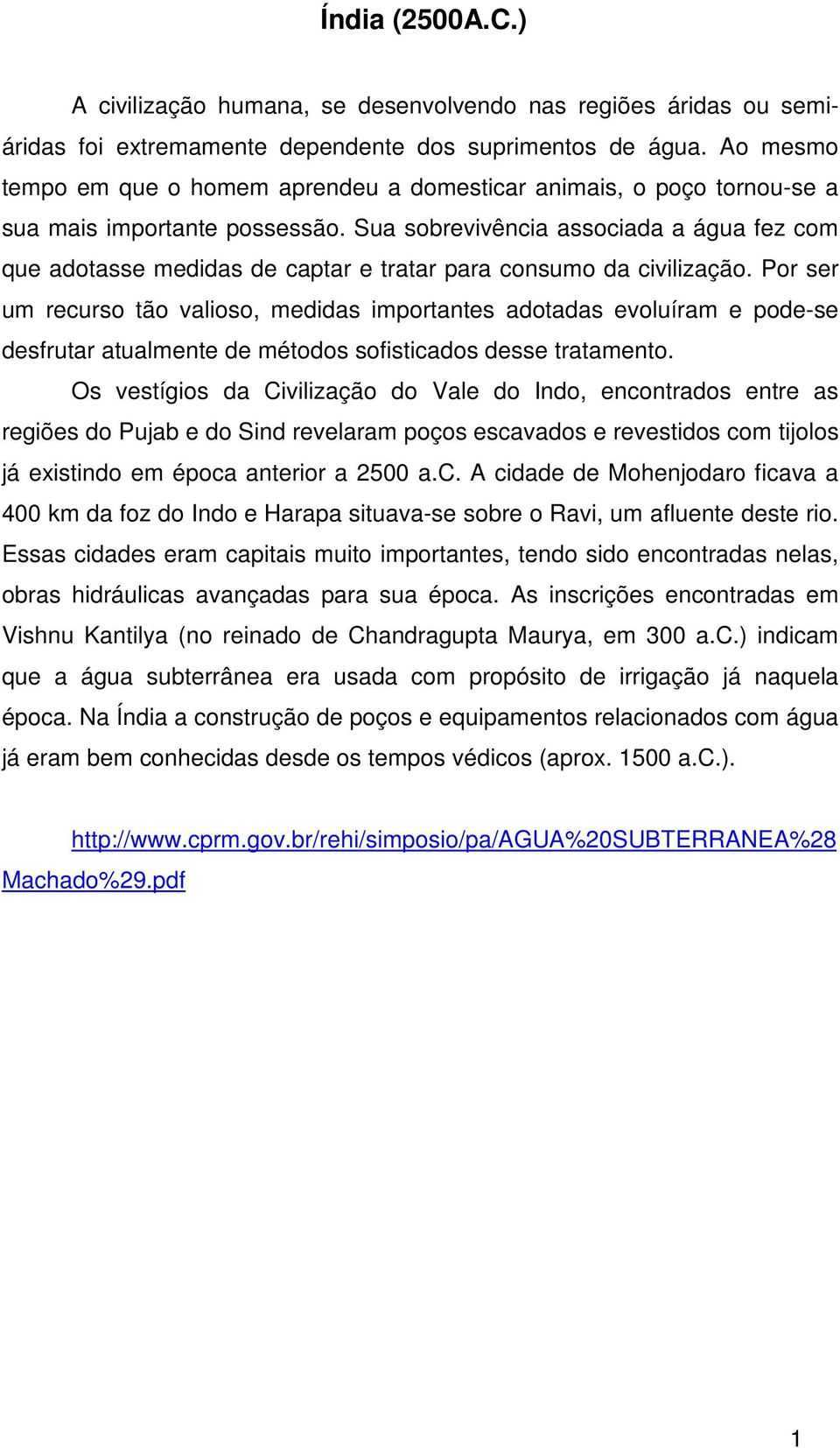 Índia (2500A.C.)

A civilização humana, se desenvolvendo nas regiões áridas ou semi-áridas foi extremamente dependente dos suprimentos de água. Ao mesmo tempo em que o homem aprendeu a domesticar animais, o poço tornou-se a sua mais importante possessão. Sua sobrevivência associada a água fez com que adotasse medidas de captar e tratar para consumo da civilização. Por ser um recurso tão valioso, medidas importantes adotadas evoluíram e pode-se desfrutar atualmente de métodos sofisticados desse tratamento.

Os vestígios da Civilização do Vale do Indo, encontrados entre as regiões do Pujab e do Sind revelaram poços escavados e revestidos com tijolos já existindo em época anterior a 2500 a.c. A cidade de Mohenjodaro ficava a 400 km da foz do Indo e Harapa situava-se sobre o Ravi, um afluente deste rio. Essas cidades eram capitais muito importantes, tendo sido encontradas nelas, obras hidráulicas avançadas para sua época. As inscrições encontradas em Vishnu Kantilya (no reinado de Chandragupta Maurya, em 300 a.C.) indicam que a água subterrânea era usada com propósito de irrigação já naquela época. Na Índia a construção de poços e equipamentos relacionados com água já eram bem conhecidas desde os tempos védicos (aprox. 1500 a.C.).

http://www.cprm.gov.br/rehi/simposio/pa/AGUA%20SUBTERRANEA%28Machado%29.pdf

1